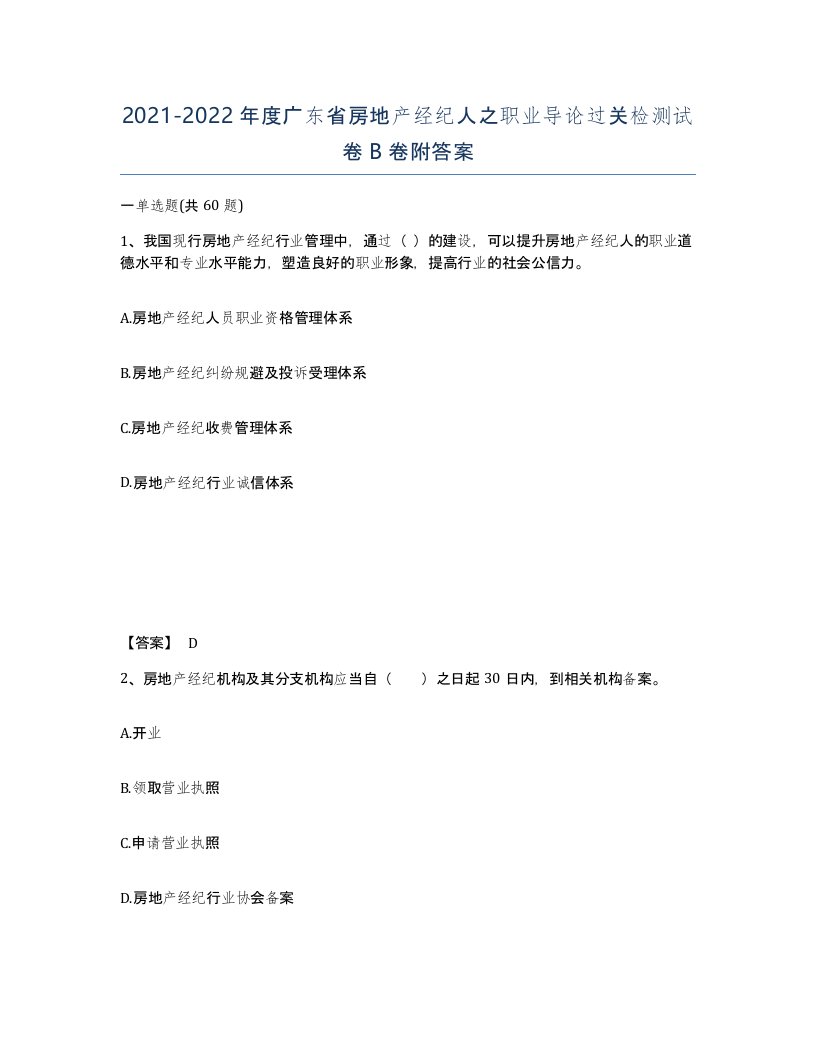 2021-2022年度广东省房地产经纪人之职业导论过关检测试卷B卷附答案

一单选题(共60题)

1、我国现行房地产经纪行业管理中，通过（ ）的建设，可以提升房地产经纪人的职业道德水平和专业水平能力，塑造良好的职业形象，提高行业的社会公信力。

A.房地产经纪人员职业资格管理体系

B.房地产经纪纠纷规避及投诉受理体系

C.房地产经纪收费管理体系

D.房地产经纪行业诚信体系

【答案】 D

2、房地产经纪机构及其分支机构应当自（ ）之日起30日内，到相关机构备案。

A.开业

B.领取营业执照

C.申请营业执照

D.房地产经纪行业协会备案